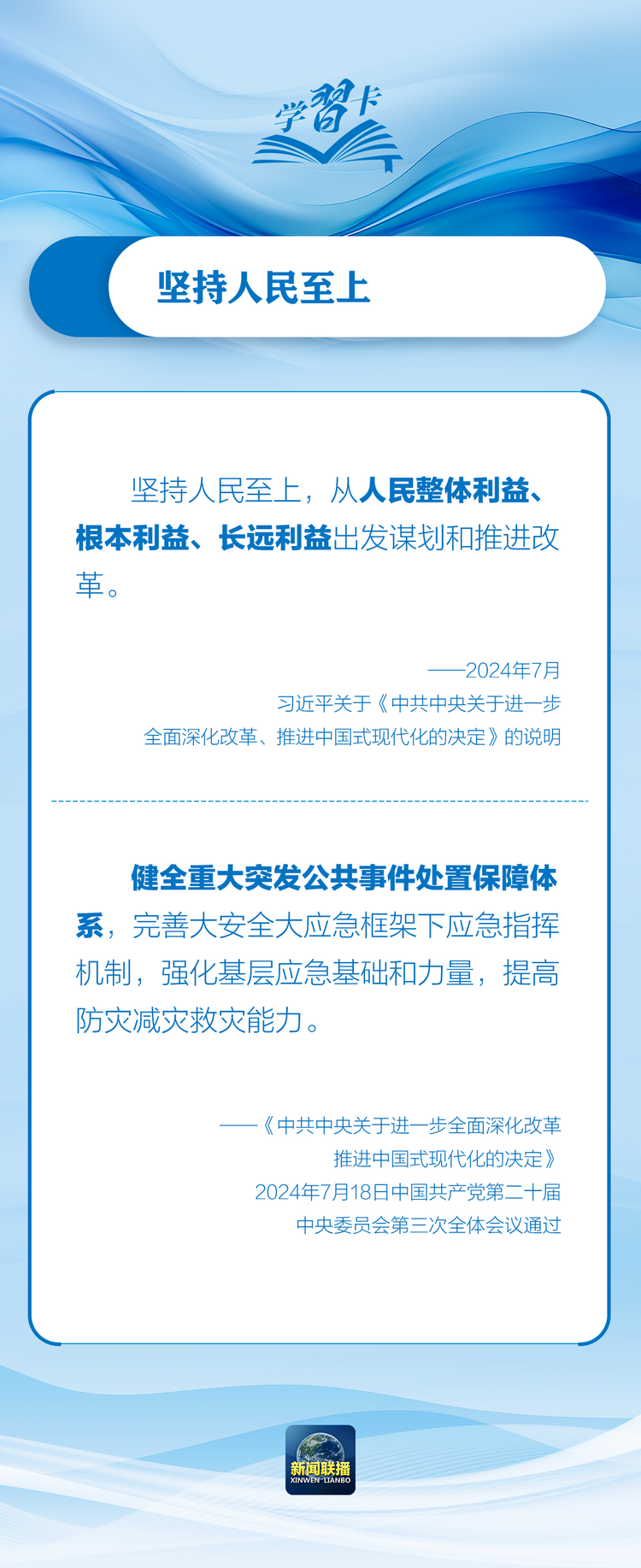 学习卡

坚持人民至上

坚持人民至上，从人民整体利益、根本利益、长远利益出发谋划和推进改革。

——2024年7月
习近平关于《中共中央关于进一步全面深化改革、推进中国式现代化的决定》的说明

健全重大突发公共事件处置保障体系，完善大安全大应急框架下应急指挥机制，强化基层应急基础和力量，提高防灾减灾救灾能力。

——《中共中央关于进一步全面深化改革推进中国式现代化的决定》
2024年7月18日中国共产党第二十届中央委员会第三次全体会议通过

新闻联播
XINWEN LIANBO